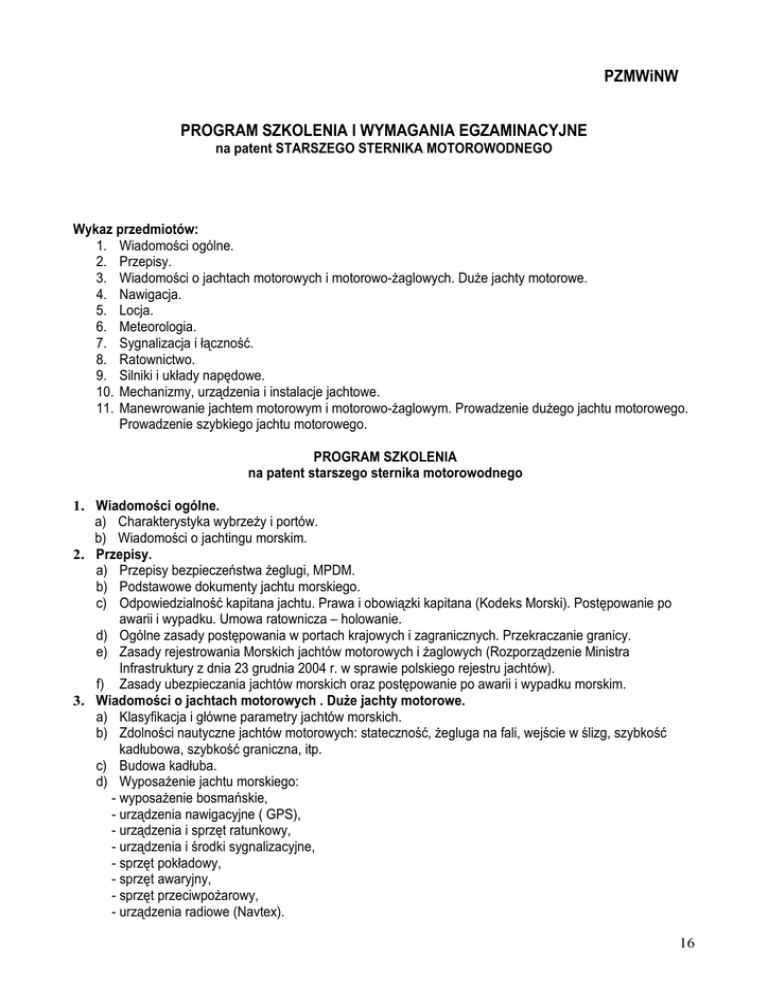 PZMWiNW

PROGRAM SZKOLENIA I WYMAGANIA EGZAMINACYJNE
na patent STARSZEGO STERNIKA MOTOROWODNEGO

Wykaz przedmiotów:
1. Wiadomości ogólne.
2. Przepisy.
3. Wiadomości o jachtach motorowych i motorowo-żaglowych. Duże jachty motorowe.
4. Nawigacja.
5. Locja.
6. Meteorologia.
7. Sygnalizacja i łączność.
8. Ratownictwo.
9. Silniki i układy napędowe.
10. Mechanizmy, urządzenia i instalacje jachtowe.
11. Manewrowanie jachtem motorowym i motorowo-żaglowym. Prowadzenie dużego jachtu motorowego. Prowadzenie szybkiego jachtu motorowego.

PROGRAM SZKOLENIA
na patent starszego sternika motorowodnego

1. Wiadomości ogólne.
a) Charakterystyka wybrzeży i portów.
b) Wiadomości o jachtingu morskim.
2. Przepisy.
a) Przepisy bezpieczeństwa żeglugi, MPDM.
b) Podstawowe dokumenty jachtu morskiego.
c) Odpowiedzialność kapitana jachtu. Prawa i obowiązki kapitana (Kodeks Morski). Postępowanie po awarii i wypadku. Umowa ratownicza – holowanie.
d) Ogólne zasady postępowania w portach krajowych i zagranicznych. Przekraczanie granicy.
e) Zasady rejestrowania Morskich jachtów motorowych i żaglowych (Rozporządzenie Ministra Infrastruktury z dnia 23 grudnia 2004 r. w sprawie polskiego rejestru jachtów).
f) Zasady ubezpieczania jachtów morskich oraz postępowanie po awarii i wypadku morskim.
3. Wiadomości o jachtach motorowych . Duże jachty motorowe.
a) Klasyfikacja i główne parametry jachtów morskich.
b) Zdolności nautyczne jachtów motorowych: stateczność, żegluga na fali, wejście w ślizg, szybkość kadłubowa, szybkość graniczna, itp.
c) Budowa kadłuba.
d) Wyposażenie jachtu morskiego:
- wyposażenie bosmańskie,
- urządzenia nawigacyjne ( GPS),
- urządzenia i sprzęt ratunkowy,
- urządzenia i środki sygnalizacyjne,
- sprzęt pokładowy,
- sprzęt awaryjny,
- sprzęt przeciwpożarowy,
- urządzenia radiowe (Navtex).

16